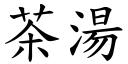 茶湯